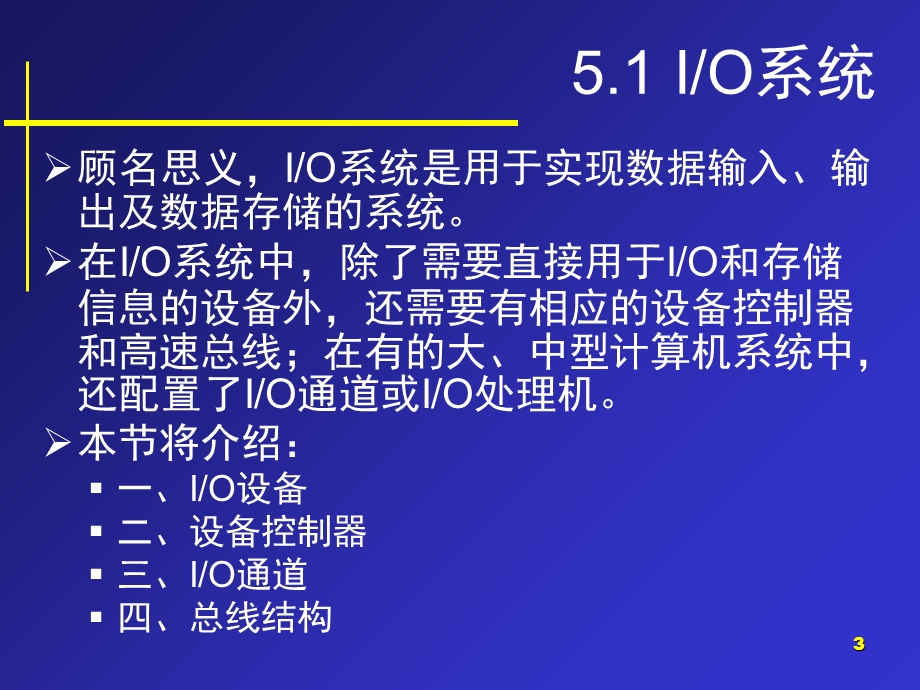 5.1 I/O系统

➢ 顾名思义，I/O系统是用于实现数据输入、输出及数据存储的系统。

➢ 在I/O系统中，除了需要直接用于I/O和存储信息的设备外，还需要有相应的设备控制器和高速总线；在有的大、中型计算机系统中，还配置了I/O通道或I/O处理机。

➢ 本节将介绍：
▪ 一、I/O设备
▪ 二、设备控制器
▪ 三、I/O通道
▪ 四、总线结构

3